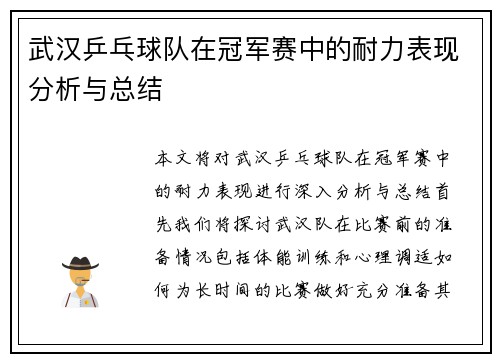 武汉乒乓球队在冠军赛中的耐力表现分析与总结

本文将对武汉乒乓球队在冠军赛中的耐力表现进行深入分析与总结首先我们将探讨武汉队在比赛前的准备情况包括体能训练和心理调适如何为长时间的比赛做好充分准备其